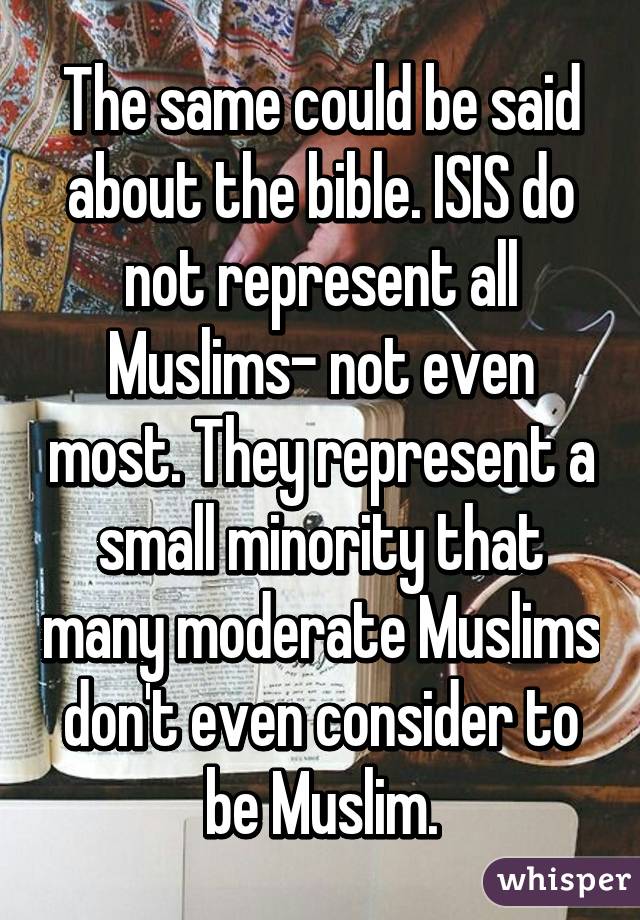 The same could be said about the bible. ISIS do not represent all Muslims- not even most. They represent a small minority that many moderate Muslims don't even consider to be Muslim.

whisper